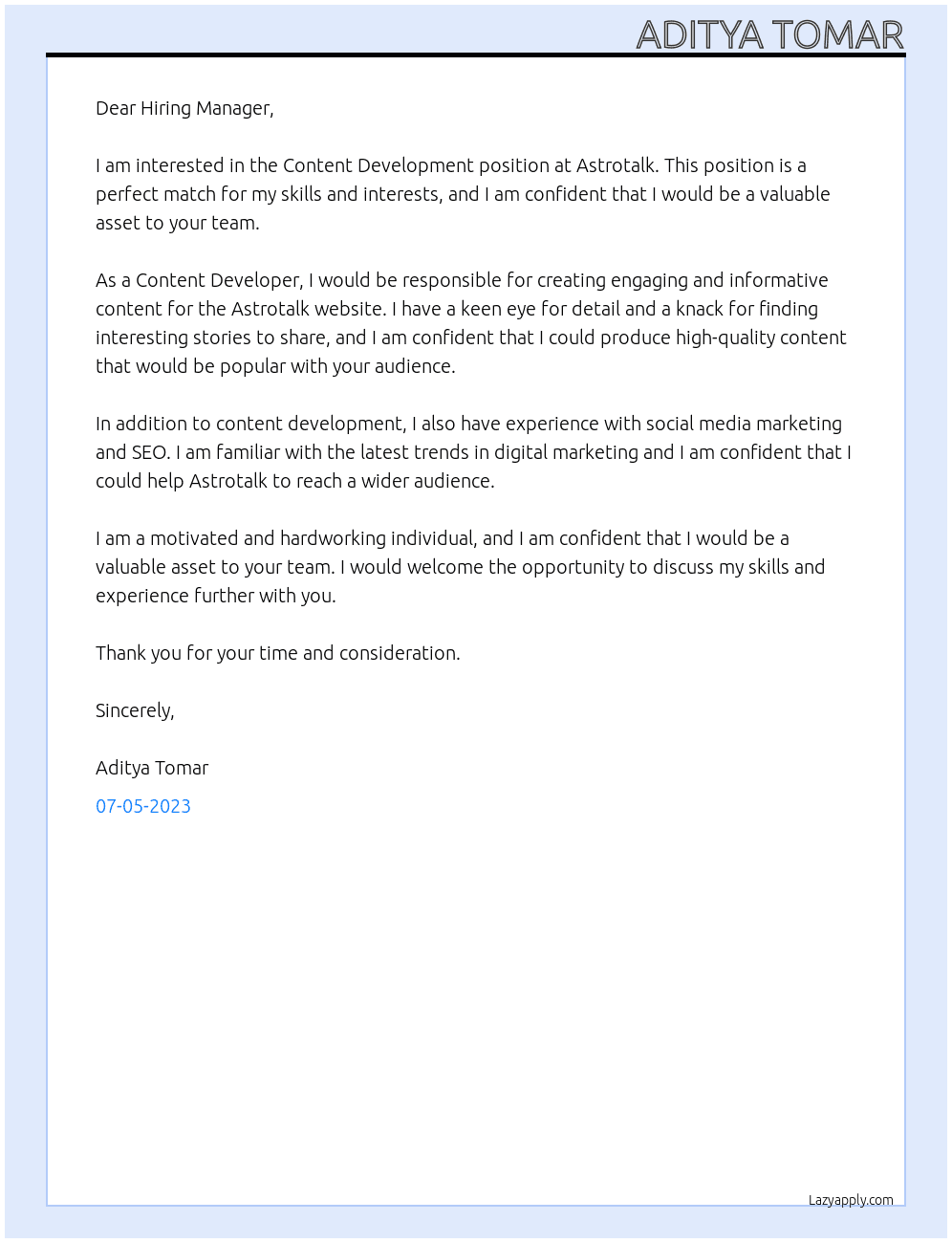 ADITYA TOMAR

Dear Hiring Manager,

I am interested in the Content Development position at Astrotalk. This position is a perfect match for my skills and interests, and I am confident that I would be a valuable asset to your team.

As a Content Developer, I would be responsible for creating engaging and informative content for the Astrotalk website. I have a keen eye for detail and a knack for finding interesting stories to share, and I am confident that I could produce high-quality content that would be popular with your audience.

In addition to content development, I also have experience with social media marketing and SEO. I am familiar with the latest trends in digital marketing and I am confident that I could help Astrotalk to reach a wider audience.

I am a motivated and hardworking individual, and I am confident that I would be a valuable asset to your team. I would welcome the opportunity to discuss my skills and experience further with you.

Thank you for your time and consideration.

Sincerely,

Aditya Tomar

07-05-2023

Lazyapply.com